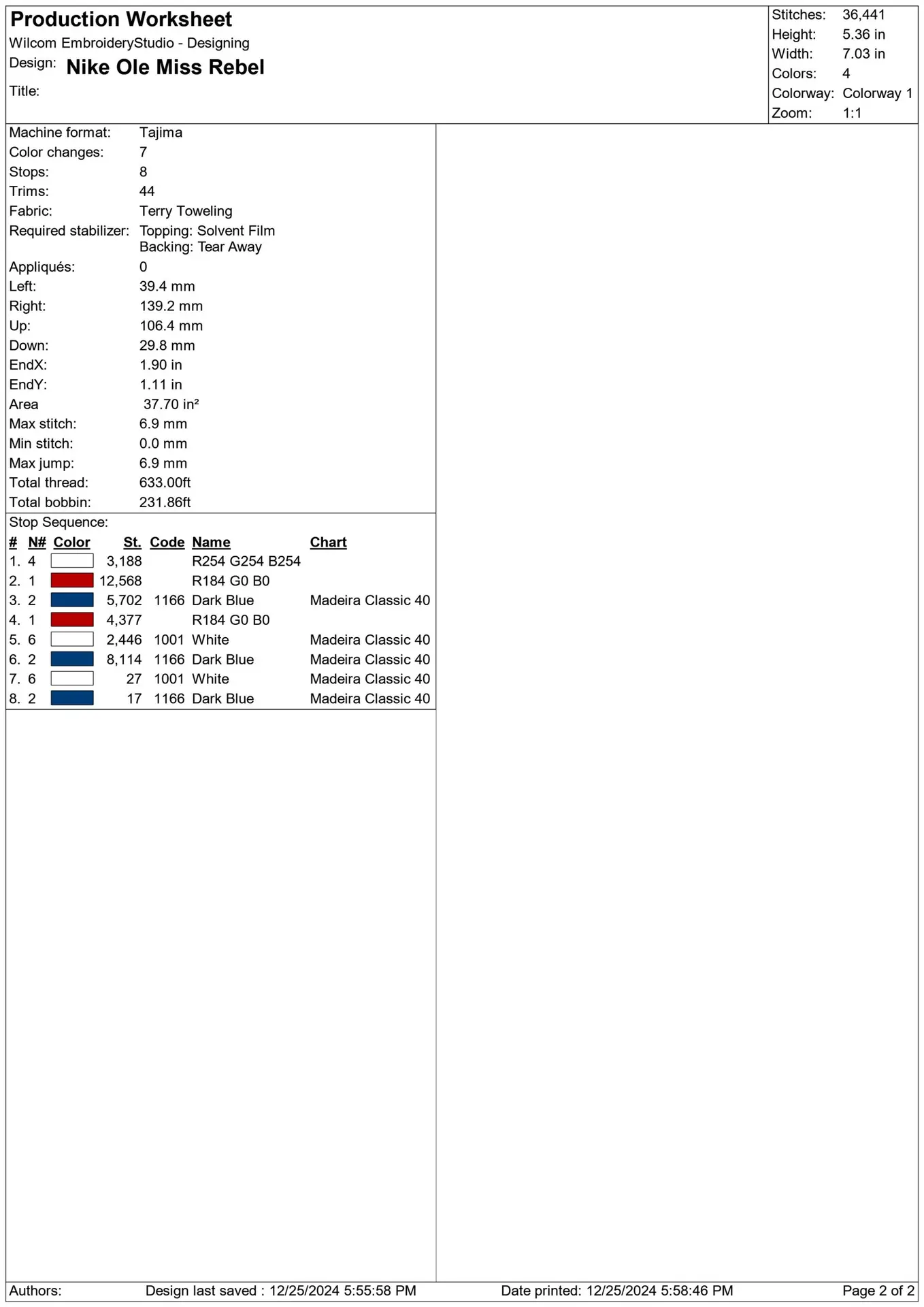 Production Worksheet
Wilcom EmbroideryStudio - Designing
Design: Nike Ole Miss Rebel
Title:

Stitches: 36,441
Height: 5.36 in
Width: 7.03 in
Colors: 4
Colorway: Colorway 1
Zoom: 1:1

Machine format: Tajima
Color changes: 7
Stops: 8
Trims: 44
Fabric: Terry Toweling
Required stabilizer: Topping: Solvent Film
Backing: Tear Away
Appliqués: 0
Left: 39.4 mm
Right: 139.2 mm
Up: 106.4 mm
Down: 29.8 mm
EndX: 1.90 in
EndY: 1.11 in
Area 37.70 in²
Max stitch: 6.9 mm
Min stitch: 0.0 mm
Max jump: 6.9 mm
Total thread: 633.00ft
Total bobbin: 231.86ft

Stop Sequence:
| # | N# | Color | St. | Code | Name | Chart |
|---|---|---|---|---|---|---|
| 1. | 4 | | 3,188 | | R254 G254 B254 | |
| 2. | 1 | | 12,568 | | R184 G0 B0 | |
| 3. | 2 | | 5,702 | 1166 | Dark Blue | Madeira Classic 40 |
| 4. | 1 | | 4,377 | | R184 G0 B0 | |
| 5. | 6 | | 2,446 | 1001 | White | Madeira Classic 40 |
| 6. | 2 | | 8,114 | 1166 | Dark Blue | Madeira Classic 40 |
| 7. | 6 | | 27 | 1001 | White | Madeira Classic 40 |
| 8. | 2 | | 17 | 1166 | Dark Blue | Madeira Classic 40 |

Authors: Design last saved : 12/25/2024 5:55:58 PM Date printed: 12/25/2024 5:58:46 PM Page 2 of 2